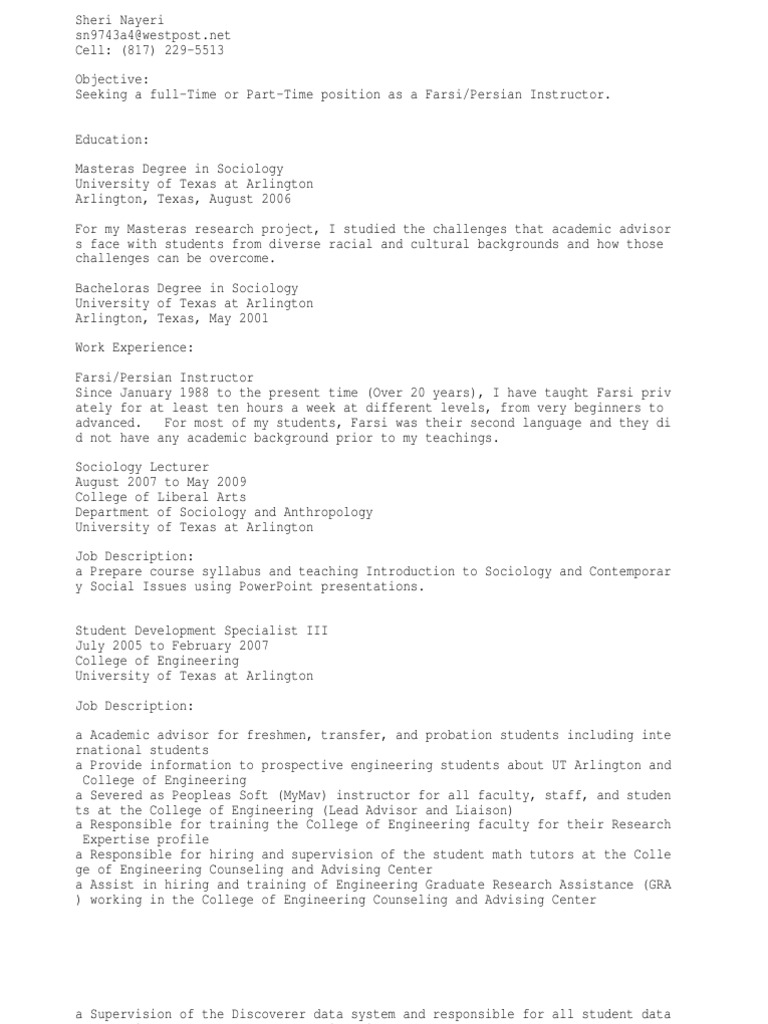 Sheri Nayeri
sn9743a4@westpost.net
Cell: (817) 229-5513

Objective:
Seeking a full-Time or Part-Time position as a Farsi/Persian Instructor.

Education:

Masteras Degree in Sociology
University of Texas at Arlington
Arlington, Texas, August 2006

For my Masteras research project, I studied the challenges that academic advisors face with students from diverse racial and cultural backgrounds and how those challenges can be overcome.

Bacheloras Degree in Sociology
University of Texas at Arlington
Arlington, Texas, May 2001

Work Experience:

Farsi/Persian Instructor
Since January 1988 to the present time (Over 20 years), I have taught Farsi privately for at least ten hours a week at different levels, from very beginners to advanced. For most of my students, Farsi was their second language and they did not have any academic background prior to my teachings.

Sociology Lecturer
August 2007 to May 2009
College of Liberal Arts
Department of Sociology and Anthropology
University of Texas at Arlington

Job Description:
a Prepare course syllabus and teaching Introduction to Sociology and Contemporary Social Issues using PowerPoint presentations.

Student Development Specialist III
July 2005 to February 2007
College of Engineering
University of Texas at Arlington

Job Description:

a Academic advisor for freshmen, transfer, and probation students including international students
a Provide information to prospective engineering students about UT Arlington and College of Engineering
a Severed as Peopleas Soft (MyMav) instructor for all faculty, staff, and students at the College of Engineering (Lead Advisor and Liaison)
a Responsible for training the College of Engineering faculty for their Research Expertise profile
a Responsible for hiring and supervision of the student math tutors at the College of Engineering Counseling and Advising Center
a Assist in hiring and training of Engineering Graduate Research Assistance (GRA) working in the College of Engineering Counseling and Advising Center

a Supervision of the Discoverer data system and responsible for all student data